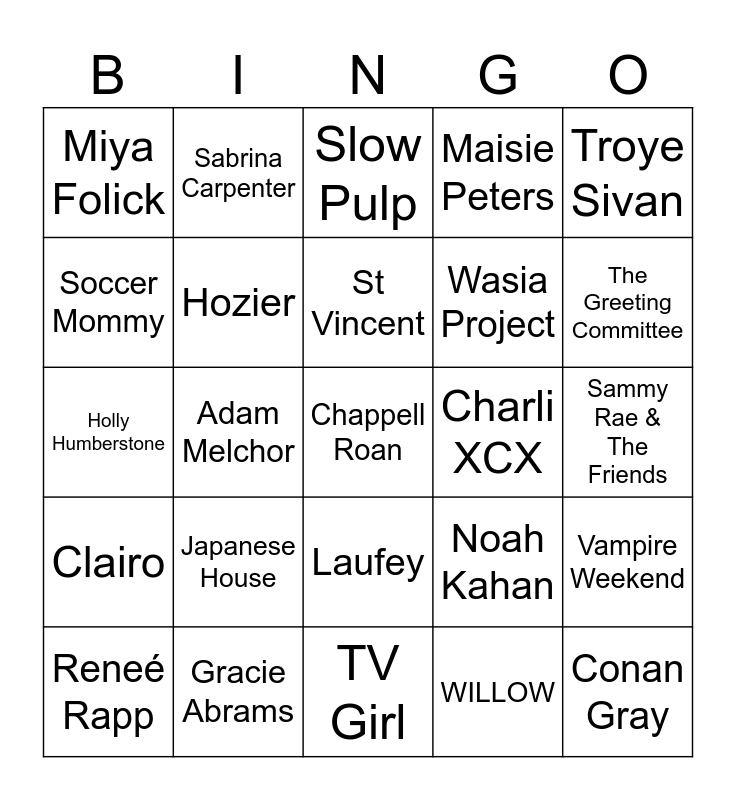 | B | I | N | G | O |
|---|---|---|---|---|
| Miya Folick | Sabrina Carpenter | Slow Pulp | Maisie Peters | Troye Sivan |
| Soccer Mommy | Hozier | St Vincent | Wasia Project | The Greeting Committee |
| Holly Humberstone | Adam Melchor | Chappell Roan | Charli XCX | Sammy Rae & The Friends |
| Clairo | Japanese House | Laufey | Noah Kahan | Vampire Weekend |
| Reneé Rapp | Gracie Abrams | TV Girl | WILLOW | Conan Gray |